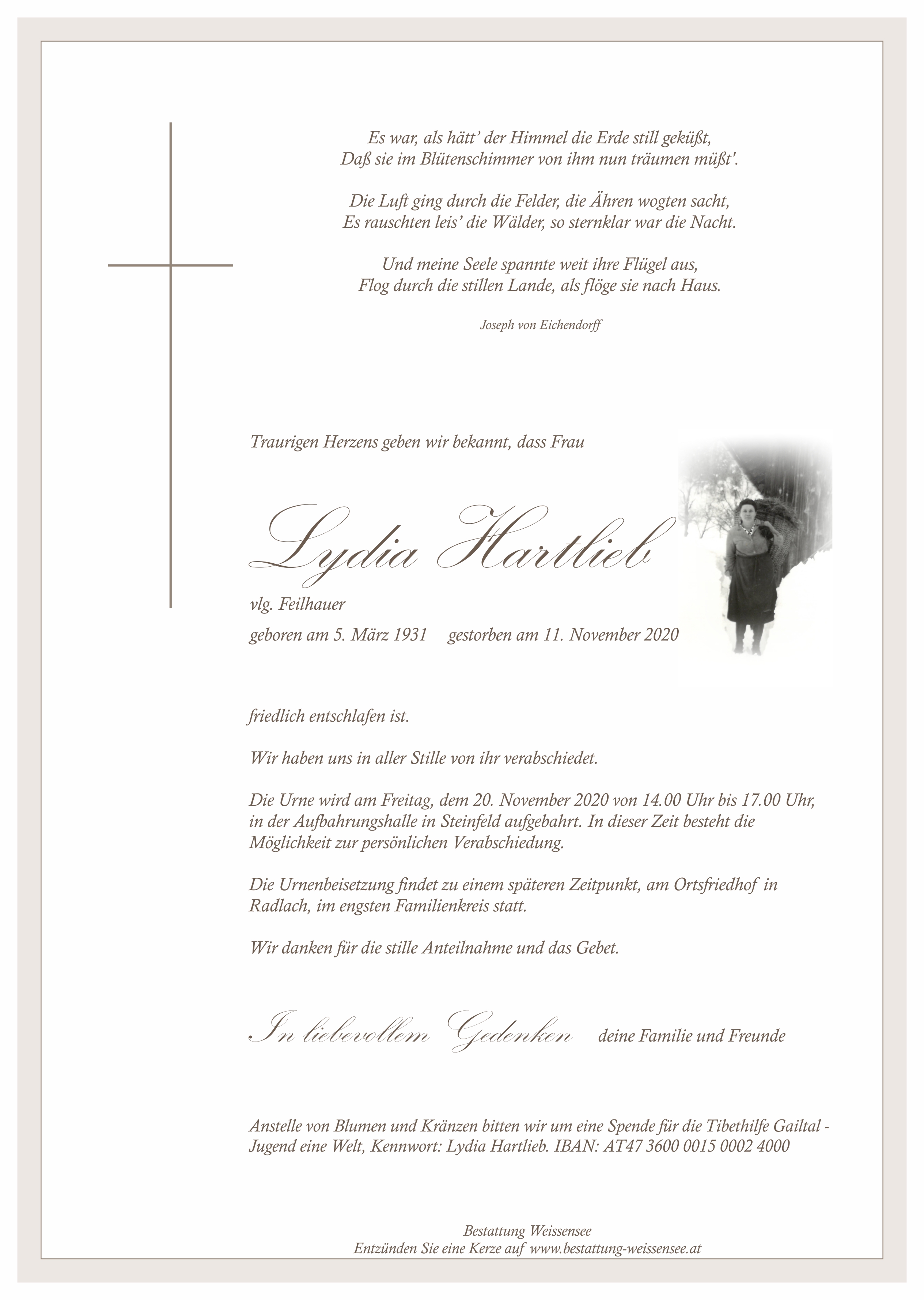 Es war, als hätt' der Himmel die Erde still geküßt,
Daß sie im Blütenschimmer von ihm nun träumen müßt'.

Die Luft ging durch die Felder, die Ähren wogten sacht,
Es rauschten leis' die Wälder, so sternklar war die Nacht.

Und meine Seele spannte weit ihre Flügel aus,
Flog durch die stillen Lande, als flöge sie nach Haus.

Joseph von Eichendorff

Traurigen Herzens geben wir bekannt, dass Frau

Lydia Hartlieb

vlg. Feilhauer

geboren am 5. März 1931 gestorben am 11. November 2020

friedlich entschlafen ist.

Wir haben uns in aller Stille von ihr verabschiedet.

Die Urne wird am Freitag, dem 20. November 2020 von 14.00 Uhr bis 17.00 Uhr, in der Aufbahrungshalle in Steinfeld aufgebahrt. In dieser Zeit besteht die Möglichkeit zur persönlichen Verabschiedung.

Die Urnenbeisetzung findet zu einem späteren Zeitpunkt, am Ortsfriedhof in Radlach, im engsten Familienkreis statt.

Wir danken für die stille Anteilnahme und das Gebet.

In liebevollem Gedenken deine Familie und Freunde

Anstelle von Blumen und Kränzen bitten wir um eine Spende für die Tibethilfe Gailtal - Jugend eine Welt, Kennwort: Lydia Hartlieb. IBAN: AT47 3600 0015 0002 4000

Bestattung Weissensee
Entzünden Sie eine Kerze auf www.bestattung-weissensee.at